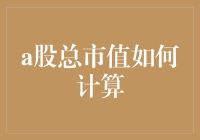 a股总市值如何计算